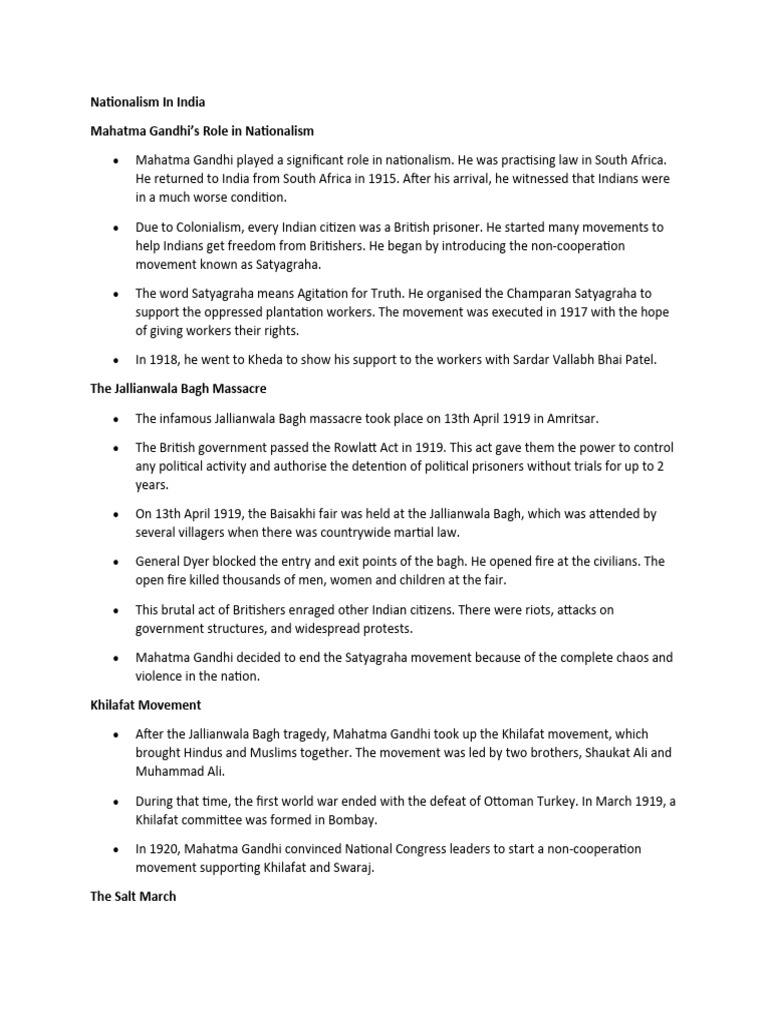 Nationalism In India

Mahatma Gandhi's Role in Nationalism

• Mahatma Gandhi played a significant role in nationalism. He was practising law in South Africa. He returned to India from South Africa in 1915. After his arrival, he witnessed that Indians were in a much worse condition.

• Due to Colonialism, every Indian citizen was a British prisoner. He started many movements to help Indians get freedom from Britishers. He began by introducing the non-cooperation movement known as Satyagraha.

• The word Satyagraha means Agitation for Truth. He organised the Champaran Satyagraha to support the oppressed plantation workers. The movement was executed in 1917 with the hope of giving workers their rights.

• In 1918, he went to Kheda to show his support to the workers with Sardar Vallabh Bhai Patel.

The Jallianwala Bagh Massacre

• The infamous Jallianwala Bagh massacre took place on 13th April 1919 in Amritsar.

• The British government passed the Rowlatt Act in 1919. This act gave them the power to control any political activity and authorise the detention of political prisoners without trials for up to 2 years.

• On 13th April 1919, the Baisakhi fair was held at the Jallianwala Bagh, which was attended by several villagers when there was countrywide martial law.

• General Dyer blocked the entry and exit points of the bagh. He opened fire at the civilians. The open fire killed thousands of men, women and children at the fair.

• This brutal act of Britishers enraged other Indian citizens. There were riots, attacks on government structures, and widespread protests.

• Mahatma Gandhi decided to end the Satyagraha movement because of the complete chaos and violence in the nation.

Khilafat Movement

• After the Jallianwala Bagh tragedy, Mahatma Gandhi took up the Khilafat movement, which brought Hindus and Muslims together. The movement was led by two brothers, Shaukat Ali and Muhammad Ali.

• During that time, the first world war ended with the defeat of Ottoman Turkey. In March 1919, a Khilafat committee was formed in Bombay.

• In 1920, Mahatma Gandhi convinced National Congress leaders to start a non-cooperation movement supporting Khilafat and Swaraj.

The Salt March